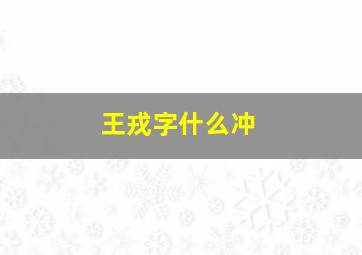 王戎字什么冲